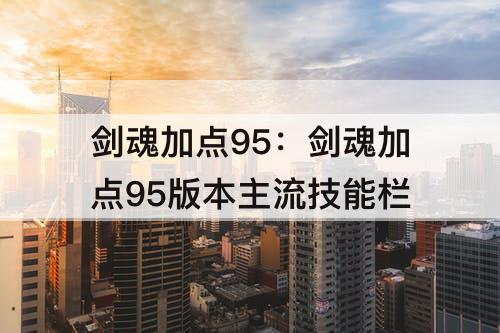 剑魂加点95：剑魂加点95版本主流技能栏